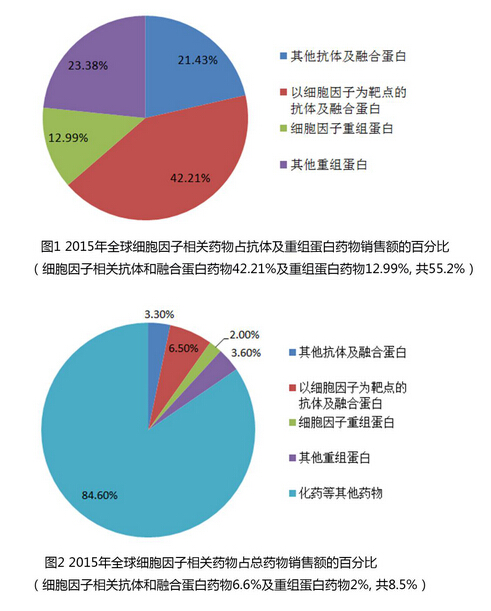 21.43%

42.21%

12.99%

23.38%

其他抗体及融合蛋白

以细胞因子为靶点的抗体及融合蛋白

细胞因子重组蛋白

其他重组蛋白

图1 2015年全球细胞因子相关药物占抗体及重组蛋白药物销售额的百分比
（细胞因子相关抗体和融合蛋白药物42.21%及重组蛋白药物12.99%, 共55.2%）

3.30%

6.50%

2.00%

3.60%

84.60%

其他抗体及融合蛋白

以细胞因子为靶点的抗体及融合蛋白

细胞因子重组蛋白

其他重组蛋白

化药等其他药物

图2 2015年全球细胞因子相关药物占总药物销售额的百分比
（细胞因子相关抗体和融合蛋白药物6.6%及重组蛋白药物2%, 共8.5%）